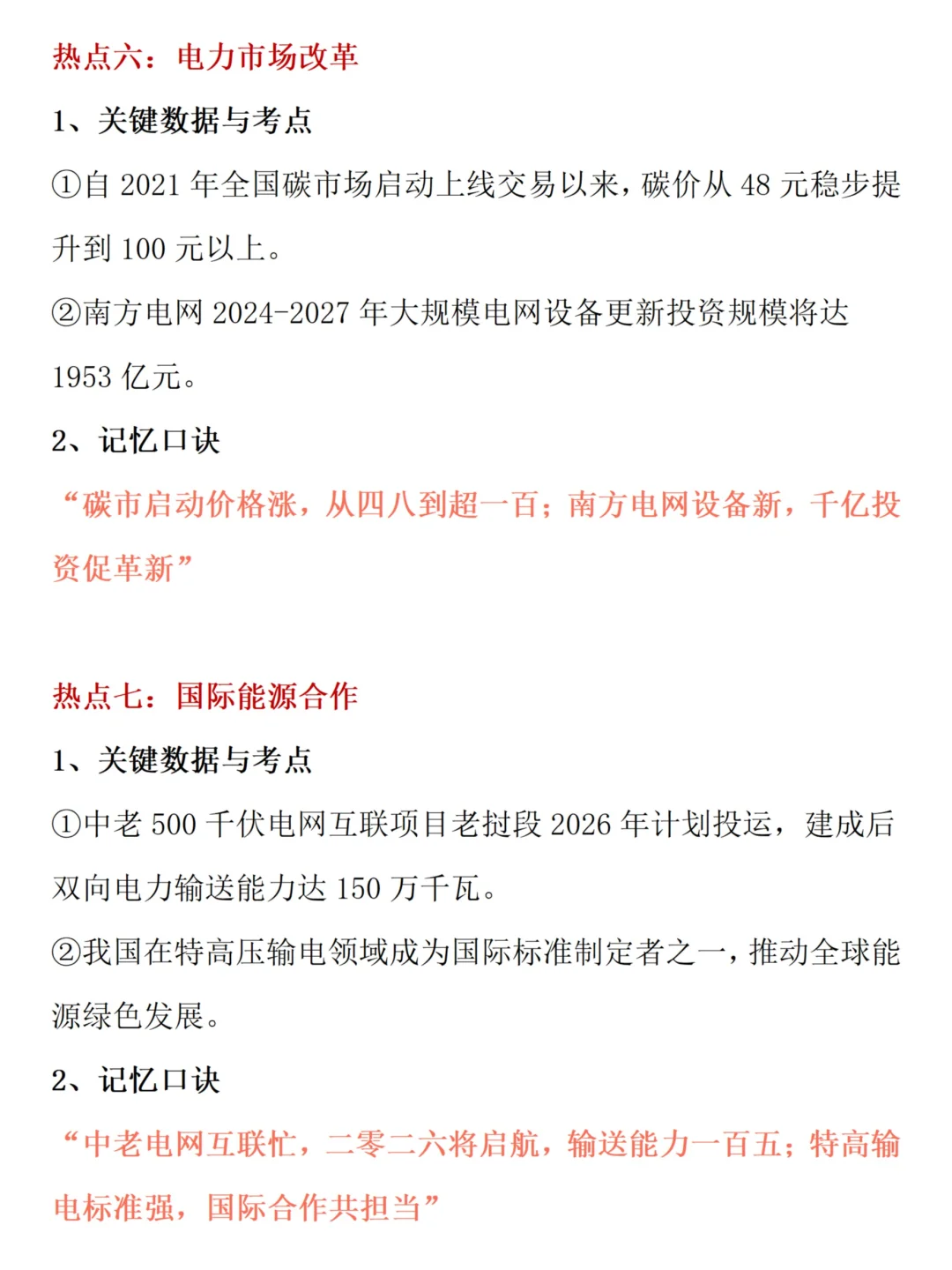 热点六：电力市场改革

1、关键数据与考点

①自 2021 年全国碳市场启动上线交易以来，碳价从 48 元稳步提升到 100 元以上。

②南方电网 2024-2027 年大规模电网设备更新投资规模将达 1953 亿元。

2、记忆口诀

“碳市启动价格涨，从四八到超一百；南方电网设备新，千亿投资促革新”

热点七：国际能源合作

1、关键数据与考点

①中老 500 千伏电网互联项目老挝段 2026 年计划投运，建成后双向电力输送能力达 150 万千瓦。

②我国在特高压输电领域成为国际标准制定者之一，推动全球能源绿色发展。

2、记忆口诀

“中老电网互联忙，二零二六将启航，输送能力一百五；特高输电标准强，国际合作共担当”